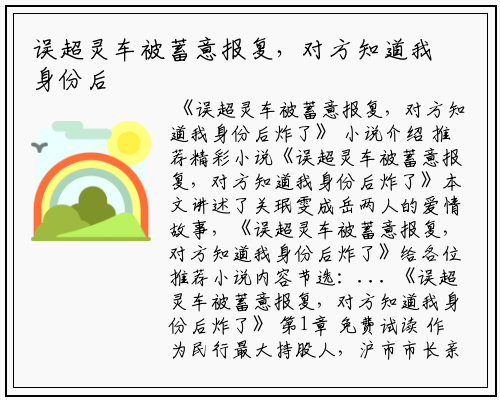 误超灵车被蓄意报复，对方知道我身份后

《误超灵车被蓄意报复，对方知道我身份后炸了》 小说介绍 推荐精彩小说《误超灵车被蓄意报复，对方知道我身份后炸了》本文讲述了关珉雯成岳两人的爱情故事，《误超灵车被蓄意报复，对方知道我身份后炸了》给各位推荐小说内容节选：...《误超灵车被蓄意报复，对方知道我身份后炸了》 第1章 免费试读 作为民行最大持股人，沪市市长亲